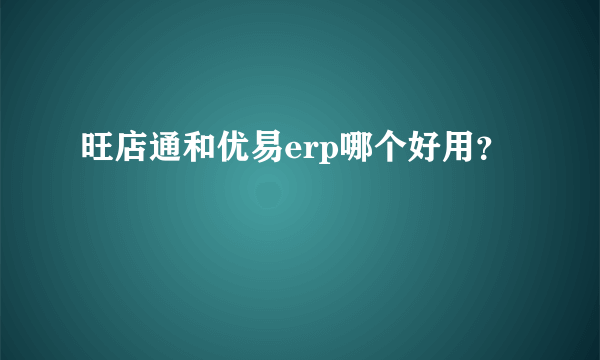 旺店通和优易erp哪个好用?